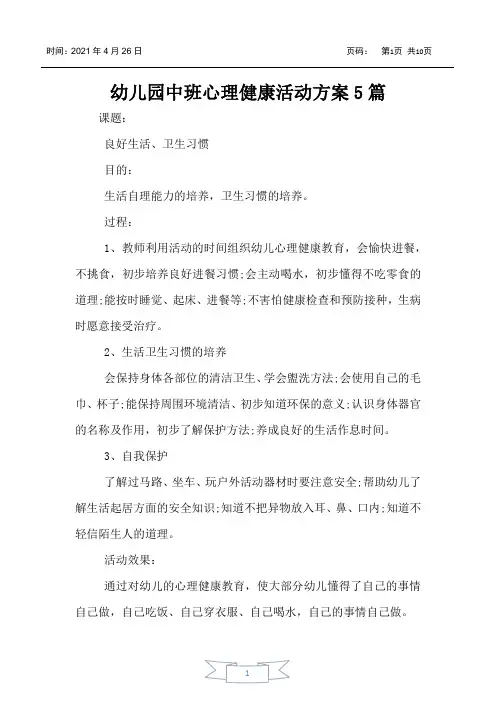 时间：2021 年 4 月 26 日　　页码：　第1页 共10页

幼儿园中班心理健康活动方案 5 篇

课题：

良好生活、卫生习惯

目的：

生活自理能力的培养，卫生习惯的培养。

过程：

1、教师利用活动的时间组织幼儿心理健康教育，会愉快进餐，不挑食，初步培养良好进餐习惯;会主动喝水，初步懂得不吃零食的道理;能按时睡觉、起床、进餐等;不害怕健康检查和预防接种，生病时愿意接受治疗。

2、生活卫生习惯的培养

会保持身体各部位的清洁卫生、学会盥洗方法;会使用自己的毛巾、杯子;能保持周围环境清洁、初步知道环保的意义;认识身体器官的名称及作用，初步了解保护方法;养成良好的生活作息时间。

3、自我保护

了解过马路、坐车、玩户外活动器材时要注意安全;帮助幼儿了解生活起居方面的安全知识;知道不把异物放入耳、鼻、口内;知道不轻信陌生人的道理。

活动效果：

通过对幼儿的心理健康教育，使大部分幼儿懂得了自己的事情自己做，自己吃饭、自己穿衣服、自己喝水，自己的事情自己做。

1